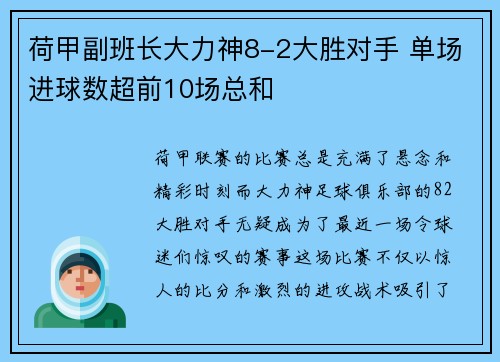 荷甲副班长大力神8-2大胜对手 单场进球数超前10场总和

荷甲联赛的比赛总是充满了悬念和精彩时刻而大力神足球俱乐部的82大胜对手无疑成为了最近一场令球迷们惊叹的赛事这场比赛不仅以惊人的比分和激烈的进攻战术吸引了